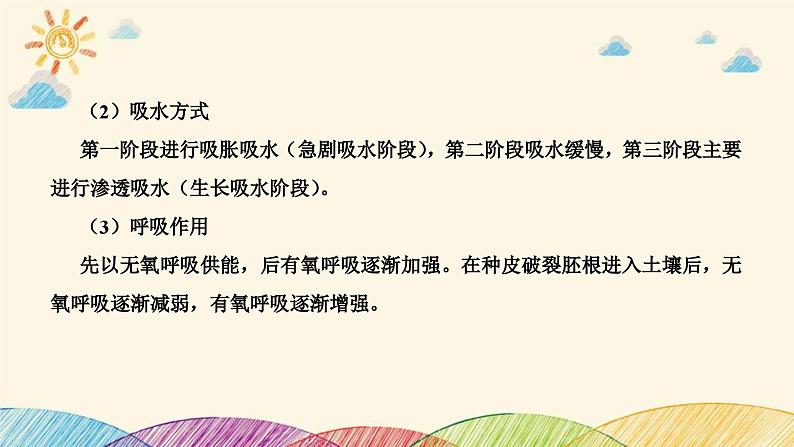 （2）吸水方式

第一阶段进行吸胀吸水（急剧吸水阶段），第二阶段吸水缓慢，第三阶段主要进行渗透吸水（生长吸水阶段）。

（3）呼吸作用

先以无氧呼吸供能，后有氧呼吸逐渐加强。在种皮破裂胚根进入土壤后，无氧呼吸逐渐减弱，有氧呼吸逐渐增强。